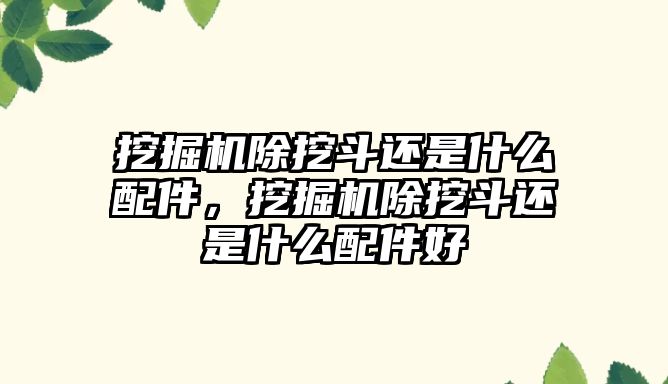 挖掘机除挖斗还是什么配件，挖掘机除挖斗还是什么配件好